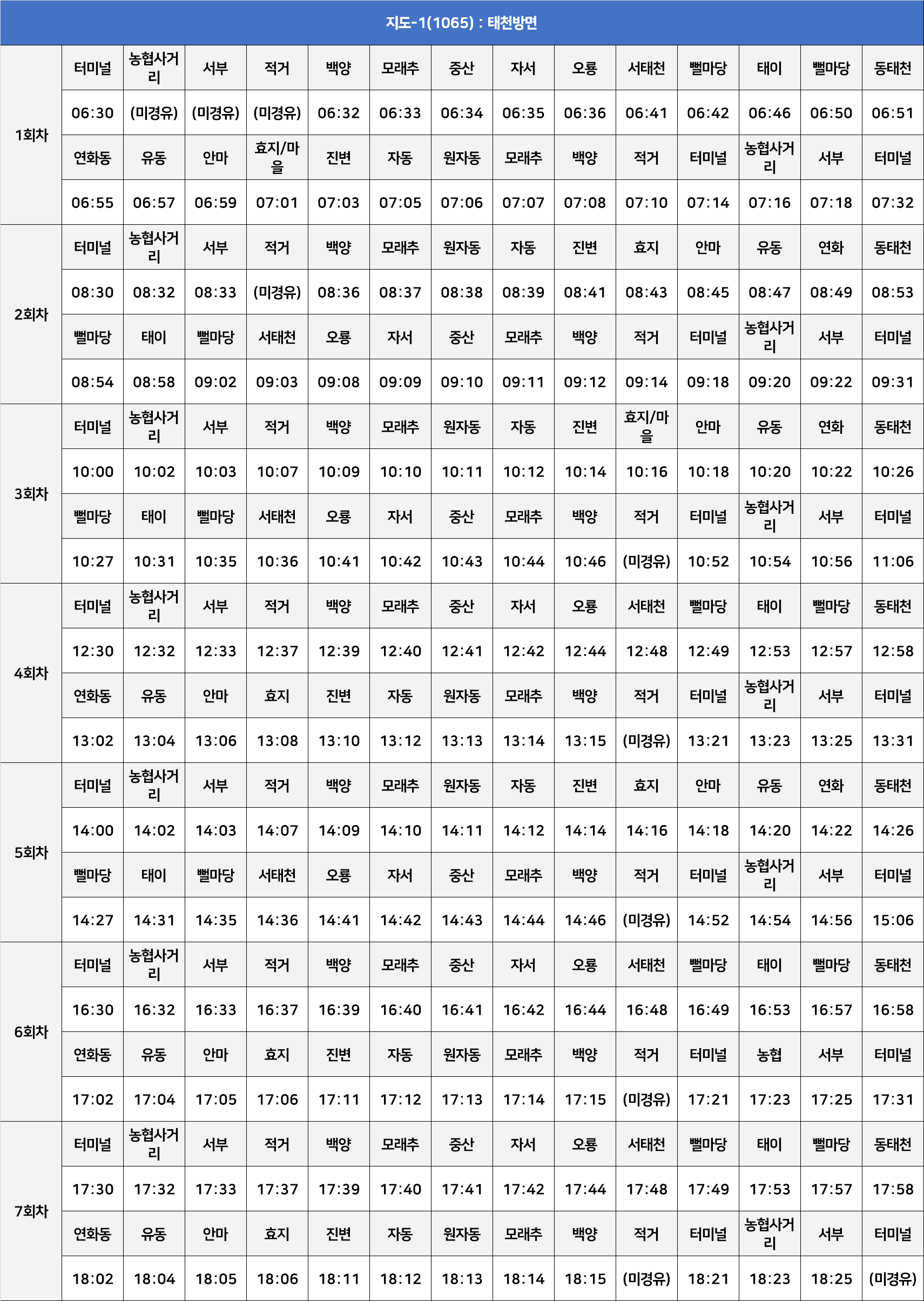 | 지도-1(1065) : 태천방면 | | | | | | | | | | | | | | |
|---|---|---|---|---|---|---|---|---|---|---|---|---|---|---|
| 1회차 | 터미널 | 농협사거리 | 서부 | 적거 | 백양 | 모래추 | 중산 | 자서 | 오룡 | 서태천 | 뻘마당 | 태이 | 뻘마당 | 동태천 |
| | 06:30 | (미경유) | (미경유) | (미경유) | 06:32 | 06:33 | 06:34 | 06:35 | 06:36 | 06:41 | 06:42 | 06:46 | 06:50 | 06:51 |
| | 연화동 | 유동 | 안마 | 효지/마을 | 진변 | 자동 | 원자동 | 모래추 | 백양 | 적거 | 터미널 | 농협사거리 | 서부 | 터미널 |
| | 06:55 | 06:57 | 06:59 | 07:01 | 07:03 | 07:05 | 07:06 | 07:07 | 07:08 | 07:10 | 07:14 | 07:16 | 07:18 | 07:32 |
| 2회차 | 터미널 | 농협사거리 | 서부 | 적거 | 백양 | 모래추 | 원자동 | 자동 | 진변 | 효지 | 안마 | 유동 | 연화 | 동태천 |
| | 08:30 | 08:32 | 08:33 | (미경유) | 08:36 | 08:37 | 08:38 | 08:39 | 08:41 | 08:43 | 08:45 | 08:47 | 08:49 | 08:53 |
| | 뻘마당 | 태이 | 뻘마당 | 서태천 | 오룡 | 자서 | 중산 | 모래추 | 백양 | 적거 | 터미널 | 농협사거리 | 서부 | 터미널 |
| | 08:54 | 08:58 | 09:02 | 09:03 | 09:08 | 09:09 | 09:10 | 09:11 | 09:12 | 09:14 | 09:18 | 09:20 | 09:22 | 09:31 |
| 3회차 | 터미널 | 농협사거리 | 서부 | 적거 | 백양 | 모래추 | 원자동 | 자동 | 진변 | 효지/마을 | 안마 | 유동 | 연화 | 동태천 |
| | 10:00 | 10:02 | 10:03 | 10:07 | 10:09 | 10:10 | 10:11 | 10:12 | 10:14 | 10:16 | 10:18 | 10:20 | 10:22 | 10:26 |
| | 뻘마당 | 태이 | 뻘마당 | 서태천 | 오룡 | 자서 | 중산 | 모래추 | 백양 | 적거 | 터미널 | 농협사거리 | 서부 | 터미널 |
| | 10:27 | 10:31 | 10:35 | 10:36 | 10:41 | 10:42 | 10:43 | 10:44 | 10:46 | (미경유) | 10:52 | 10:54 | 10:56 | 11:06 |
| 4회차 | 터미널 | 농협사거리 | 서부 | 적거 | 백양 | 모래추 | 중산 | 자서 | 오룡 | 서태천 | 뻘마당 | 태이 | 뻘마당 | 동태천 |
| | 12:30 | 12:32 | 12:33 | 12:37 | 12:39 | 12:40 | 12:41 | 12:42 | 12:44 | 12:48 | 12:49 | 12:53 | 12:57 | 12:58 |
| | 연화동 | 유동 | 안마 | 효지 | 진변 | 자동 | 원자동 | 모래추 | 백양 | 적거 | 터미널 | 농협사거리 | 서부 | 터미널 |
| | 13:02 | 13:04 | 13:06 | 13:08 | 13:10 | 13:12 | 13:13 | 13:14 | 13:15 | (미경유) | 13:21 | 13:23 | 13:25 | 13:31 |
| 5회차 | 터미널 | 농협사거리 | 서부 | 적거 | 백양 | 모래추 | 원자동 | 자동 | 진변 | 효지 | 안마 | 유동 | 연화 | 동태천 |
| | 14:00 | 14:02 | 14:03 | 14:07 | 14:09 | 14:10 | 14:11 | 14:12 | 14:14 | 14:16 | 14:18 | 14:20 | 14:22 | 14:26 |
| | 뻘마당 | 태이 | 뻘마당 | 서태천 | 오룡 | 자서 | 중산 | 모래추 | 백양 | 적거 | 터미널 | 농협사거리 | 서부 | 터미널 |
| | 14:27 | 14:31 | 14:35 | 14:36 | 14:41 | 14:42 | 14:43 | 14:44 | 14:46 | (미경유) | 14:52 | 14:54 | 14:56 | 15:06 |
| 6회차 | 터미널 | 농협사거리 | 서부 | 적거 | 백양 | 모래추 | 중산 | 자서 | 오룡 | 서태천 | 뻘마당 | 태이 | 뻘마당 | 동태천 |
| | 16:30 | 16:32 | 16:33 | 16:37 | 16:39 | 16:40 | 16:41 | 16:42 | 16:44 | 16:48 | 16:49 | 16:53 | 16:57 | 16:58 |
| | 연화동 | 유동 | 안마 | 효지 | 진변 | 자동 | 원자동 | 모래추 | 백양 | 적거 | 터미널 | 농협 | 서부 | 터미널 |
| | 17:02 | 17:04 | 17:05 | 17:06 | 17:11 | 17:12 | 17:13 | 17:14 | 17:15 | (미경유) | 17:21 | 17:23 | 17:25 | 17:31 |
| 7회차 | 터미널 | 농협사거리 | 서부 | 적거 | 백양 | 모래추 | 중산 | 자서 | 오룡 | 서태천 | 뻘마당 | 태이 | 뻘마당 | 동태천 |
| | 17:30 | 17:32 | 17:33 | 17:37 | 17:39 | 17:40 | 17:41 | 17:42 | 17:44 | 17:48 | 17:49 | 17:53 | 17:57 | 17:58 |
| | 연화동 | 유동 | 안마 | 효지 | 진변 | 자동 | 원자동 | 모래추 | 백양 | 적거 | 터미널 | 농협사거리 | 서부 | 터미널 |
| | 18:02 | 18:04 | 18:05 | 18:06 | 18:11 | 18:12 | 18:13 | 18:14 | 18:15 | (미경유) | 18:21 | 18:23 | 18:25 | (미경유) |